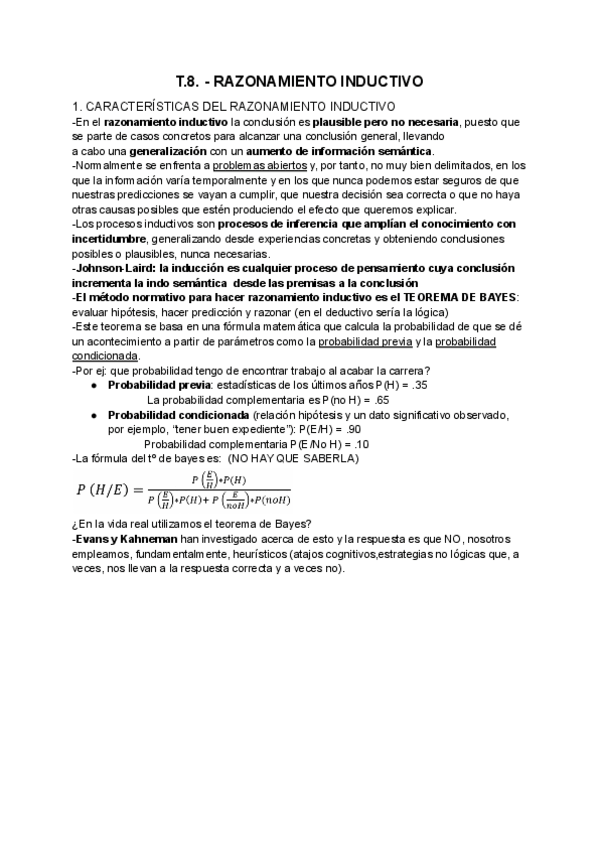 T.8. - RAZONAMIENTO INDUCTIVO

1. CARACTERÍSTICAS DEL RAZONAMIENTO INDUCTIVO
-En el razonamiento inductivo la conclusión es plausible pero no necesaria, puesto que se parte de casos concretos para alcanzar una conclusión general, llevando a cabo una generalización con un aumento de información semántica.
-Normalmente se enfrenta a problemas abiertos y, por tanto, no muy bien delimitados, en los que la información varía temporalmente y en los que nunca podemos estar seguros de que nuestras predicciones se vayan a cumplir, que nuestra decisión sea correcta o que no haya otras causas posibles que estén produciendo el efecto que queremos explicar.
-Los procesos inductivos son procesos de inferencia que amplían el conocimiento con incertidumbre, generalizando desde experiencias concretas y obteniendo conclusiones posibles o plausibles, nunca necesarias.
-Johnson-Laird: la inducción es cualquier proceso de pensamiento cuya conclusión incrementa la indo semántica desde las premisas a la conclusión
-El método normativo para hacer razonamiento inductivo es el TEOREMA DE BAYES: evaluar hipótesis, hacer predicción y razonar (en el deductivo sería la lógica)
-Este teorema se basa en una fórmula matemática que calcula la probabilidad de que se dé un acontecimiento a partir de parámetros como la probabilidad previa y la probabilidad condicionada.
-Por ej: que probabilidad tengo de encontrar trabajo al acabar la carrera?
● Probabilidad previa: estadísticas de los últimos años P(H) = .35
La probabilidad complementaria es P(no H) = .65
● Probabilidad condicionada (relación hipótesis y un dato significativo observado, por ejemplo, "tener buen expediente"): P(E/H) = .90
Probabilidad complementaria P(E/No H) = .10
-La fórmula del tº de bayes es: (NO HAY QUE SABERLA)

$P(H/E) = \frac{P\left(\frac{E}{H}\right) * P(H)}{P\left(\frac{E}{H}\right) * P(H) + P\left(\frac{E}{noH}\right) * P(noH)}$

¿En la vida real utilizamos el teorema de Bayes?
-Evans y Kahneman han investigado acerca de esto y la respuesta es que NO, nosotros empleamos, fundamentalmente, heurísticos (atajos cognitivos,estrategias no lógicas que, a veces, nos llevan a la respuesta correcta y a veces no).